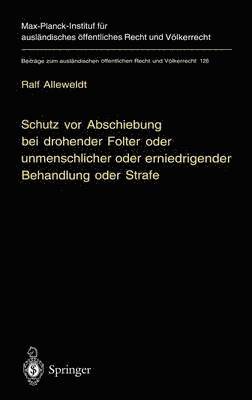 Max-Planck-Institut für ausländisches öffentliches Recht und Völkerrecht

Beiträge zum ausländischen öffentlichen Recht und Völkerrecht 128

Ralf Alleweldt

Schutz vor Abschiebung bei drohender Folter oder unmenschlicher oder erniedrigender Behandlung oder Strafe

Springer